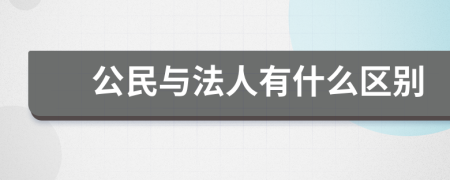 公民与法人有什么区别